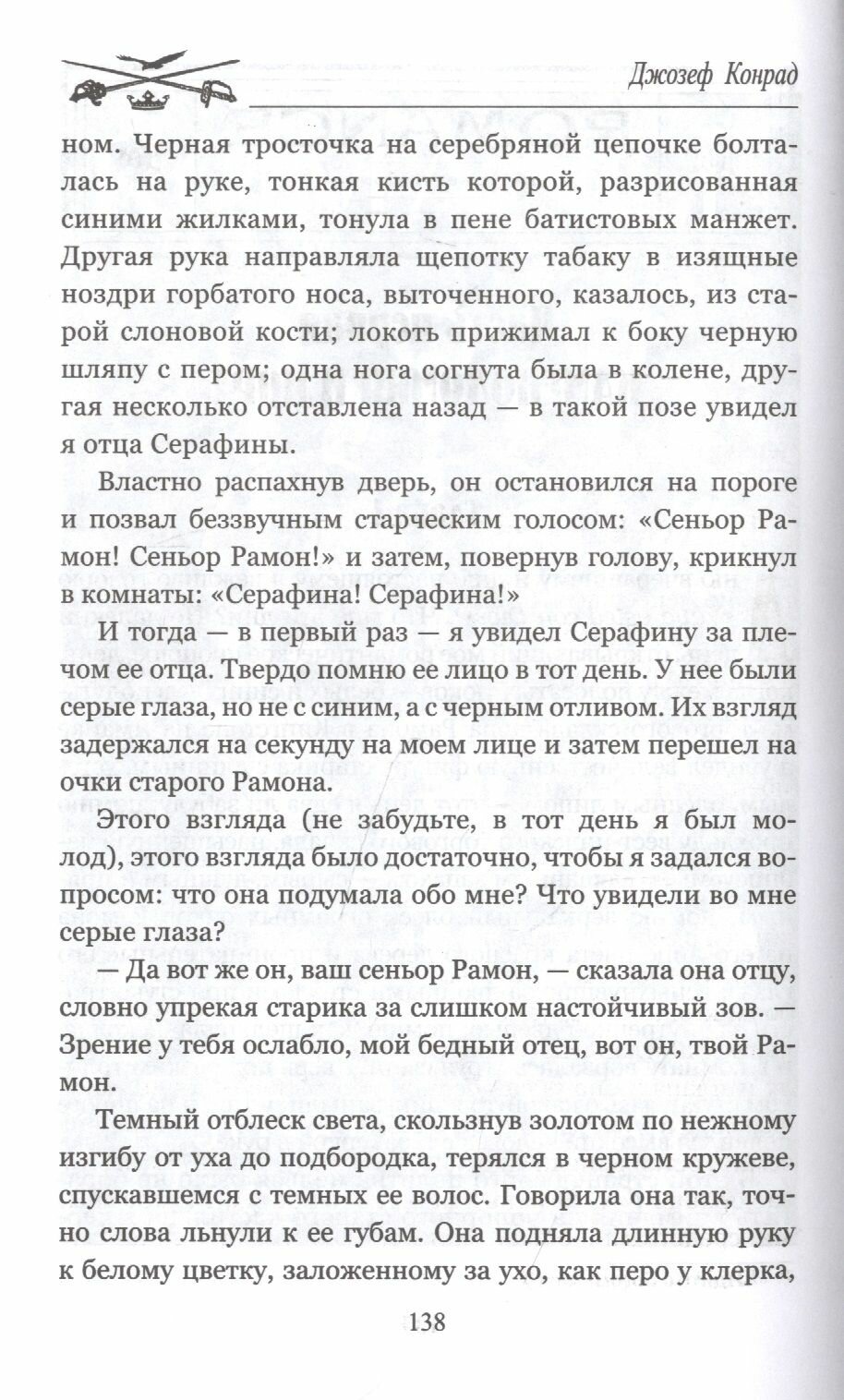 Джозеф Конрад

ном. Черная тросточка на серебряной цепочке болталась на руке, тонкая кисть которой, разрисованная синими жилками, тонула в пене батистовых манжет. Другая рука направляла щепотку табаку в изящные ноздри горбатого носа, выточенного, казалось, из старой слоновой кости; локоть прижимал к боку черную шляпу с пером; одна нога согнута была в колене, другая несколько отставлена назад — в такой позе увидел я отца Серафины.

Властно распахнув дверь, он остановился на пороге и позвал беззвучным старческим голосом: «Сеньор Рамон! Сеньор Рамон!» и затем, повернув голову, крикнул в комнаты: «Серафина! Серафина!»

И тогда — в первый раз — я увидел Серафину за плечом ее отца. Твердо помню ее лицо в тот день. У нее были серые глаза, но не с синим, а с черным отливом. Их взгляд задержался на секунду на моем лице и затем перешел на очки старого Рамона.

Этого взгляда (не забудьте, в тот день я был молод), этого взгляда было достаточно, чтобы я задался вопросом: что она подумала обо мне? Что увидели во мне серые глаза?

— Да вот же он, ваш сеньор Рамон, — сказала она отцу, словно упрекая старика за слишком настойчивый зов. — Зрение у тебя ослабло, мой бедный отец, вот он, твой Рамон.

Темный отблеск света, скользнув золотом по нежному изгибу от уха до подбородка, терялся в черном кружеве, спускавшемся с темных ее волос. Говорила она так, точно слова льнули к ее губам. Она подняла длинную руку к белому цветку, заложенному за ухо, как перо у клерка,

138